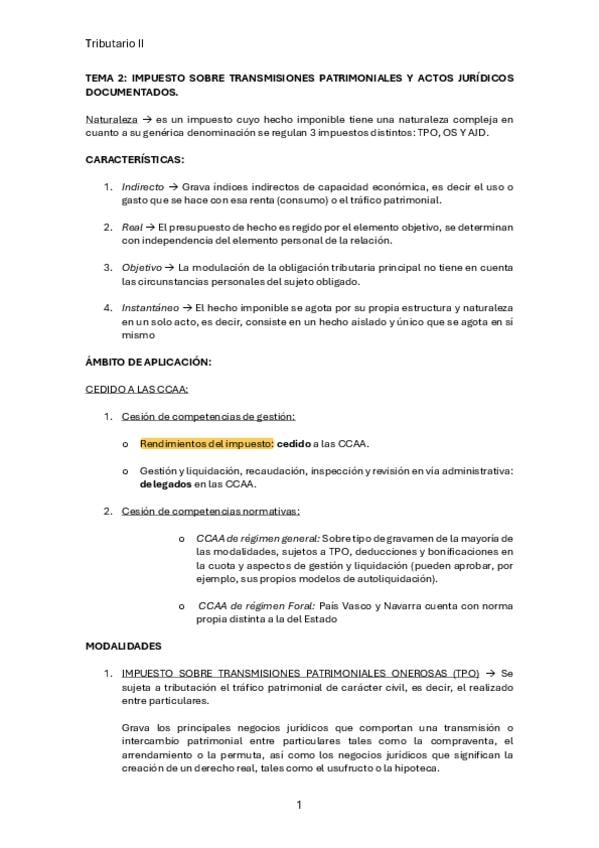 Tributario II

TEMA 2: IMPUESTO SOBRE TRANSMISIONES PATRIMONIALES Y ACTOS JURÍDICOS DOCUMENTADOS.

Naturaleza → es un impuesto cuyo hecho imponible tiene una naturaleza compleja en cuanto a su genérica denominación se regulan 3 impuestos distintos: TPO, OS Y AJD.

CARACTERÍSTICAS:

1. Indirecto → Grava índices indirectos de capacidad económica, es decir el uso o gasto que se hace con esa renta (consumo) o el tráfico patrimonial.

2. Real → El presupuesto de hecho es regido por el elemento objetivo, se determinan con independencia del elemento personal de la relación.

3. Objetivo → La modulación de la obligación tributaria principal no tiene en cuenta las circunstancias personales del sujeto obligado.

4. Instantáneo → El hecho imponible se agota por su propia estructura y naturaleza en un solo acto, es decir, consiste en un hecho aislado y único que se agota en sí mismo

ÁMBITO DE APLICACIÓN:

CEDIDO A LAS CCAA:

1. Cesión de competencias de gestión:

o Rendimientos del impuesto: cedido a las CCAA.

o Gestión y liquidación, recaudación, inspección y revisión en vía administrativa: delegados en las CCAA.

2. Cesión de competencias normativas:

o CCAA de régimen general: Sobre tipo de gravamen de la mayoría de las modalidades, sujetos a TPO, deducciones y bonificaciones en la cuota y aspectos de gestión y liquidación (pueden aprobar, por ejemplo, sus propios modelos de autoliquidación).

o CCAA de régimen Foral: País Vasco y Navarra cuenta con norma propia distinta a la del Estado

MODALIDADES

1. IMPUESTO SOBRE TRANSMISIONES PATRIMONIALES ONEROSAS (TPO) → Se sujeta a tributación el tráfico patrimonial de carácter civil, es decir, el realizado entre particulares.

Grava los principales negocios jurídicos que comportan una transmisión o intercambio patrimonial entre particulares tales como la compraventa, el arrendamiento o la permuta, así como los negocios jurídicos que significan la creación de un derecho real, tales como el usufructo o la hipoteca.

1